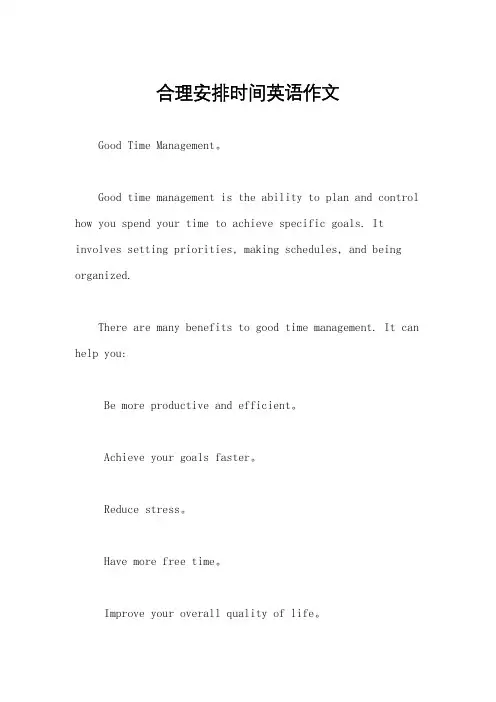 合理安排时间英语作文

Good Time Management。

Good time management is the ability to plan and control how you spend your time to achieve specific goals. It involves setting priorities, making schedules, and being organized.

There are many benefits to good time management. It can help you:

Be more productive and efficient。

Achieve your goals faster。

Reduce stress。

Have more free time。

Improve your overall quality of life。